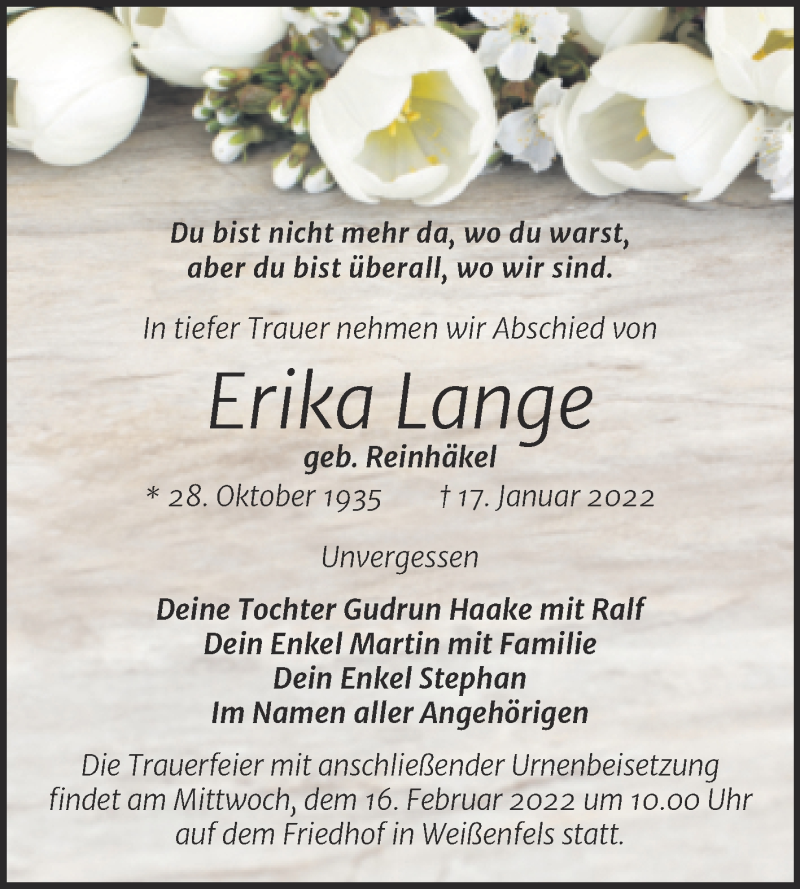 Du bist nicht mehr da, wo du warst,
aber du bist überall, wo wir sind.

In tiefer Trauer nehmen wir Abschied von

Erika Lange

geb. Reinhäkel

* 28. Oktober 1935 † 17. Januar 2022

Unvergessen

Deine Tochter Gudrun Haake mit Ralf
Dein Enkel Martin mit Familie
Dein Enkel Stephan
Im Namen aller Angehörigen

Die Trauerfeier mit anschließender Urnenbeisetzung findet am Mittwoch, dem 16. Februar 2022 um 10.00 Uhr auf dem Friedhof in Weißenfels statt.